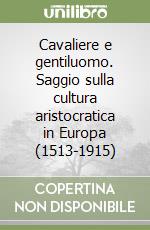 unilibro

Cavaliere e gentiluomo. Saggio sulla cultura aristocratica in Europa (1513-1915)

COPERTINA NON DISPONIBILE